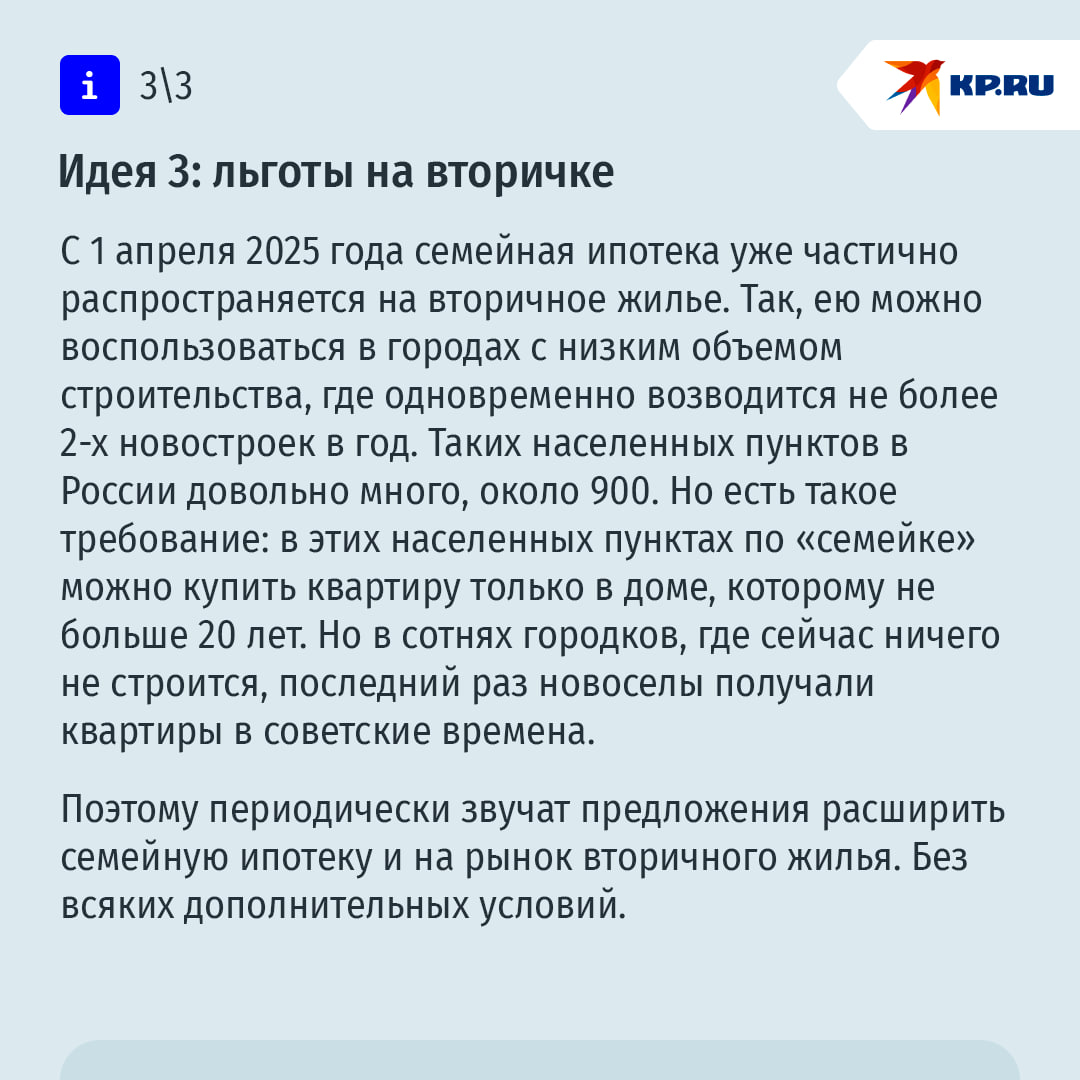 i 3\3

KP.RU

Идея 3: льготы на вторичке

С 1 апреля 2025 года семейная ипотека уже частично распространяется на вторичное жилье. Так, ею можно воспользоваться в городах с низким объемом строительства, где одновременно возводится не более 2-х новостроек в год. Таких населенных пунктов в России довольно много, около 900. Но есть такое требование: в этих населенных пунктах по «семейке» можно купить квартиру только в доме, которому не больше 20 лет. Но в сотнях городков, где сейчас ничего не строится, последний раз новоселы получали квартиры в советские времена.

Поэтому периодически звучат предложения расширить семейную ипотеку и на рынок вторичного жилья. Без всяких дополнительных условий.